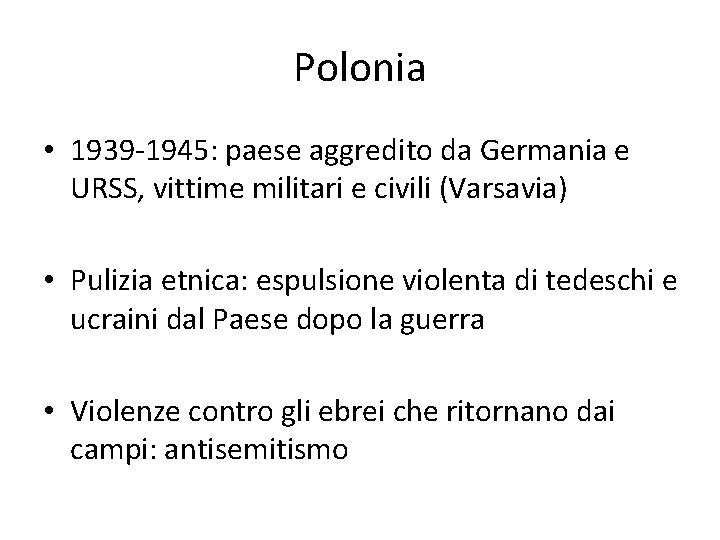 Polonia

• 1939-1945: paese aggredito da Germania e URSS, vittime militari e civili (Varsavia)

• Pulizia etnica: espulsione violenta di tedeschi e ucraini dal Paese dopo la guerra

• Violenze contro gli ebrei che ritornano dai campi: antisemitismo